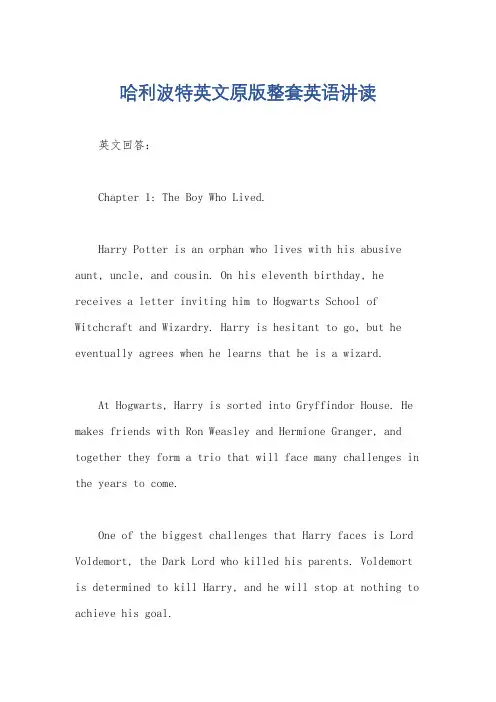 哈利波特英文原版整套英语讲读

英文回答：

Chapter 1: The Boy Who Lived.

Harry Potter is an orphan who lives with his abusive aunt, uncle, and cousin. On his eleventh birthday, he receives a letter inviting him to Hogwarts School of Witchcraft and Wizardry. Harry is hesitant to go, but he eventually agrees when he learns that he is a wizard.

At Hogwarts, Harry is sorted into Gryffindor House. He makes friends with Ron Weasley and Hermione Granger, and together they form a trio that will face many challenges in the years to come.

One of the biggest challenges that Harry faces is Lord Voldemort, the Dark Lord who killed his parents. Voldemort is determined to kill Harry, and he will stop at nothing to achieve his goal.